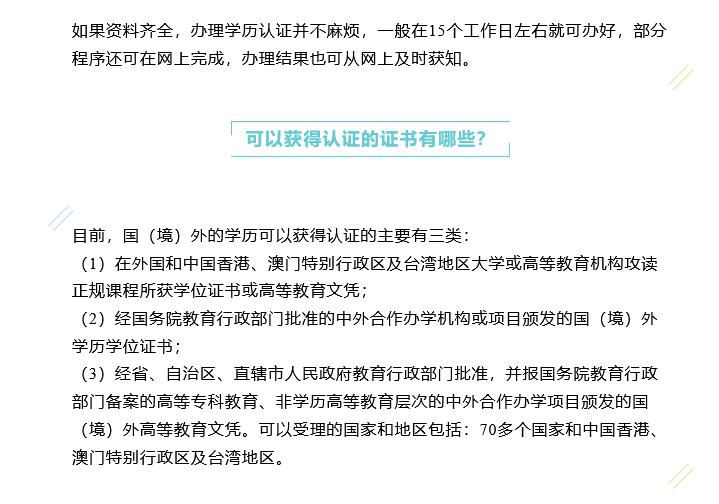 如果资料齐全，办理学历认证并不麻烦，一般在15个工作日左右就可办好，部分程序还可在网上完成，办理结果也可从网上及时获知。

可以获得认证的证书有哪些？

目前，国（境）外的学历可以获得认证的主要有三类：
（1）在外国和中国香港、澳门特别行政区及台湾地区大学或高等教育机构攻读正规课程所获学位证书或高等教育文凭；
（2）经国务院教育行政部门批准的中外合作办学机构或项目颁发的国（境）外学历学位证书；
（3）经省、自治区、直辖市人民政府教育行政部门批准，并报国务院教育行政部门备案的高等专科教育、非学历高等教育层次的中外合作办学项目颁发的国（境）外高等教育文凭。可以受理的国家和地区包括：70多个国家和中国香港、澳门特别行政区及台湾地区。